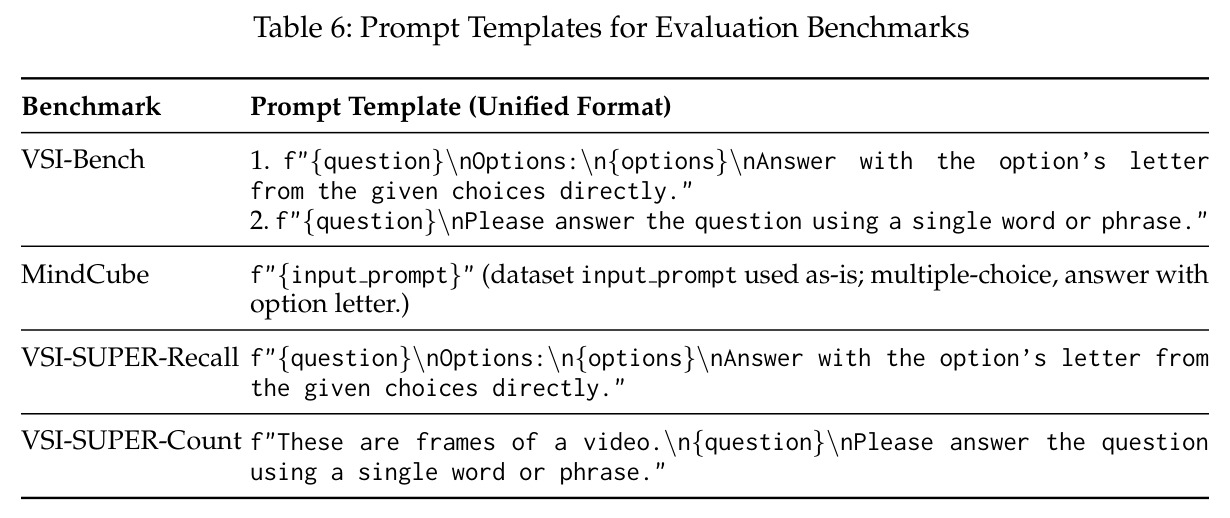 Table 6: Prompt Templates for Evaluation Benchmarks

| Benchmark | Prompt Template (Unified Format) |
|---|---|
| VSI-Bench | 1. f"{question}\nOptions:\n{options}\nAnswer with the option's letter from the given choices directly." 2. f"{question}\nPlease answer the question using a single word or phrase." |
| MindCube | f"{input_prompt}" (dataset input_prompt used as-is; multiple-choice, answer with option letter.) |
| VSI-SUPER-Recall | f"{question}\nOptions:\n{options}\nAnswer with the option's letter from the given choices directly." |
| VSI-SUPER-Count | f"These are frames of a video.\n{question}\nPlease answer the question using a single word or phrase." |